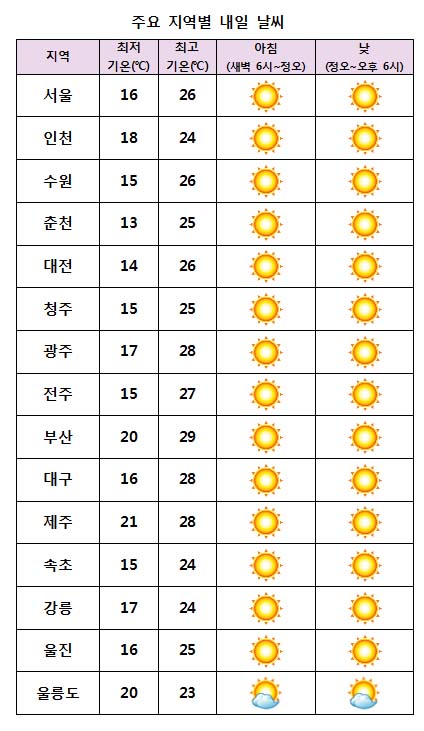 주요 지역별 내일 날씨

| 지역 | 최저 기온(℃) | 최고 기온(℃) | 아침 (새벽 6시~정오) | 낮 (정오~오후 6시) |
|---|---|---|---|---|
| 서울 | 16 | 26 | | |
| 인천 | 18 | 24 | | |
| 수원 | 15 | 26 | | |
| 춘천 | 13 | 25 | | |
| 대전 | 14 | 26 | | |
| 청주 | 15 | 25 | | |
| 광주 | 17 | 28 | | |
| 전주 | 15 | 27 | | |
| 부산 | 20 | 29 | | |
| 대구 | 16 | 28 | | |
| 제주 | 21 | 28 | | |
| 속초 | 15 | 24 | | |
| 강릉 | 17 | 24 | | |
| 울진 | 16 | 25 | | |
| 울릉도 | 20 | 23 | | |